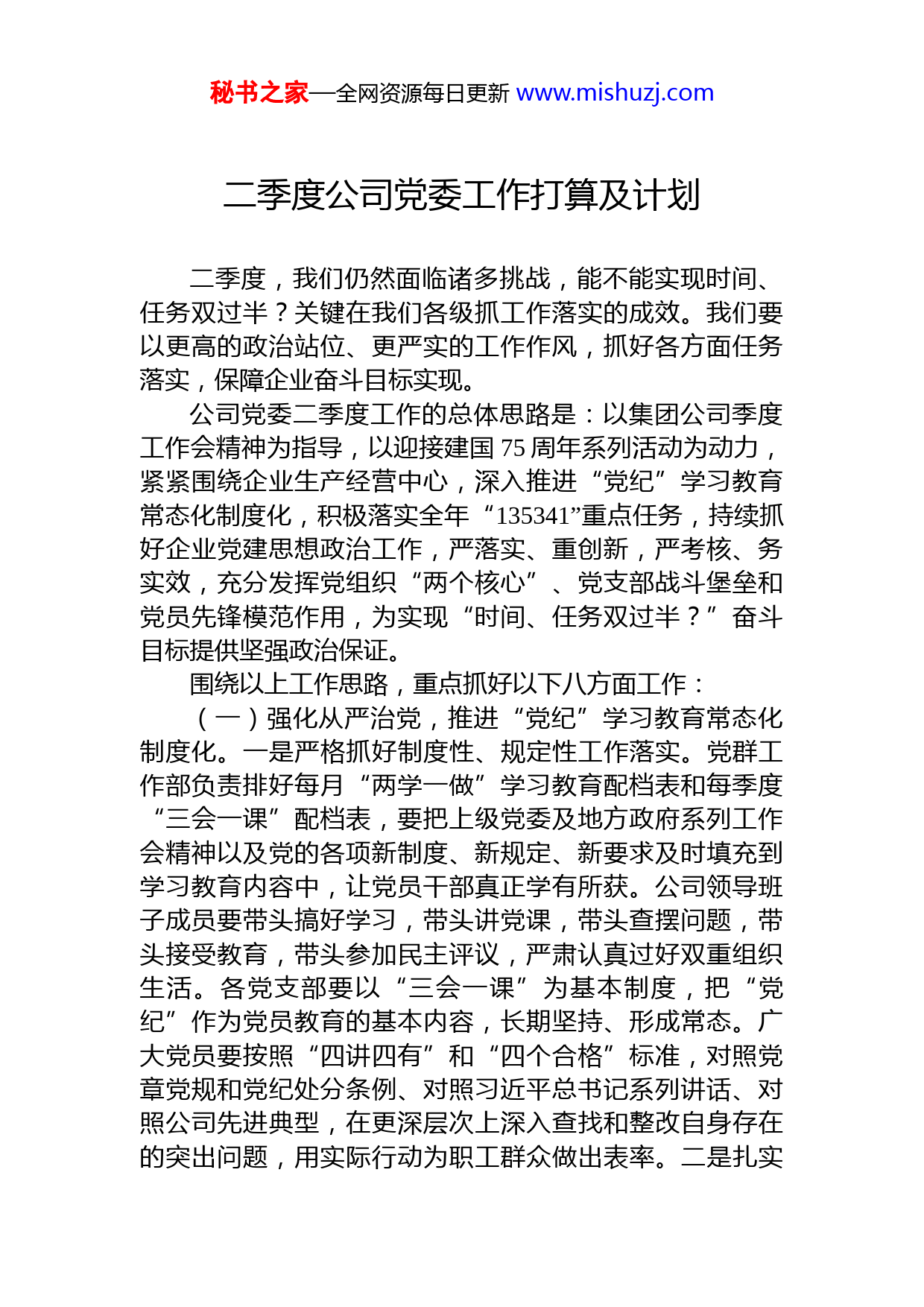 秘书之家—全网资源每日更新 www.mishuzj.com

二季度公司党委工作打算及计划

二季度，我们仍然面临诸多挑战，能不能实现时间、任务双过半？关键在我们各级抓工作落实的成效。我们要以更高的政治站位、更严实的工作作风，抓好各方面任务落实，保障企业奋斗目标实现。

公司党委二季度工作的总体思路是：以集团公司季度工作会精神为指导，以迎接建国75周年系列活动为动力，紧紧围绕企业生产经营中心，深入推进“党纪”学习教育常态化制度化，积极落实全年“135341”重点任务，持续抓好企业党建思想政治工作，严落实、重创新，严考核、务实效，充分发挥党组织“两个核心”、党支部战斗堡垒和党员先锋模范作用，为实现“时间、任务双过半？”奋斗目标提供坚强政治保证。

围绕以上工作思路，重点抓好以下八方面工作：

（一）强化从严治党，推进“党纪”学习教育常态化制度化。一是严格抓好制度性、规定性工作落实。党群工作部负责排好每月“两学一做”学习教育配档表和每季度“三会一课”配档表，要把上级党委及地方政府系列工作会精神以及党的各项新制度、新规定、新要求及时填充到学习教育内容中，让党员干部真正学有所获。公司领导班子成员要带头搞好学习，带头讲党课，带头查摆问题，带头接受教育，带头参加民主评议，严肃认真过好双重组织生活。各党支部要以“三会一课”为基本制度，把“党纪”作为党员教育的基本内容，长期坚持、形成常态。广大党员要按照“四讲四有”和“四个合格”标准，对照党章党规和党纪处分条例、对照习近平总书记系列讲话、对照公司先进典型，在更深层次上深入查找和整改自身存在的突出问题，用实际行动为职工群众做出表率。二是扎实